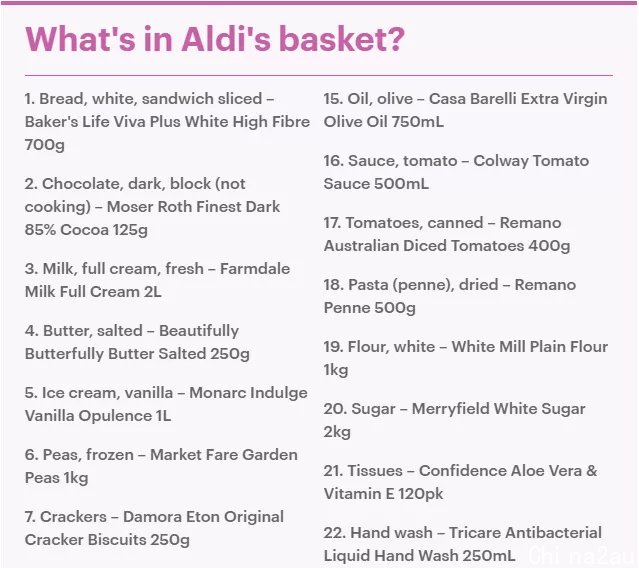 What's in Aldi's basket?

1. Bread, white, sandwich sliced – Baker's Life Viva Plus White High Fibre 700g

2. Chocolate, dark, block (not cooking) – Moser Roth Finest Dark 85% Cocoa 125g

3. Milk, full cream, fresh – Farmdale Milk Full Cream 2L

4. Butter, salted – Beautifully Butterfully Butter Salted 250g

5. Ice cream, vanilla – Monarc Indulge Vanilla Opulence 1L

6. Peas, frozen – Market Fare Garden Peas 1kg

7. Crackers – Damora Eton Original Cracker Biscuits 250g

15. Oil, olive – Casa Barelli Extra Virgin Olive Oil 750mL

16. Sauce, tomato – Colway Tomato Sauce 500mL

17. Tomatoes, canned – Remano Australian Diced Tomatoes 400g

18. Pasta (penne), dried – Remano Penne 500g

19. Flour, white – White Mill Plain Flour 1kg

20. Sugar – Merryfield White Sugar 2kg

21. Tissues – Confidence Aloe Vera & Vitamin E 120pk

22. Hand wash – Tricare Antibacterial Liquid Hand Wash 250mL

China2au